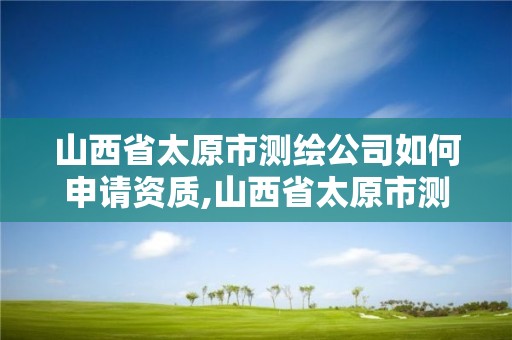 山西省太原市测绘公司如何申请资质,山西省太原市测